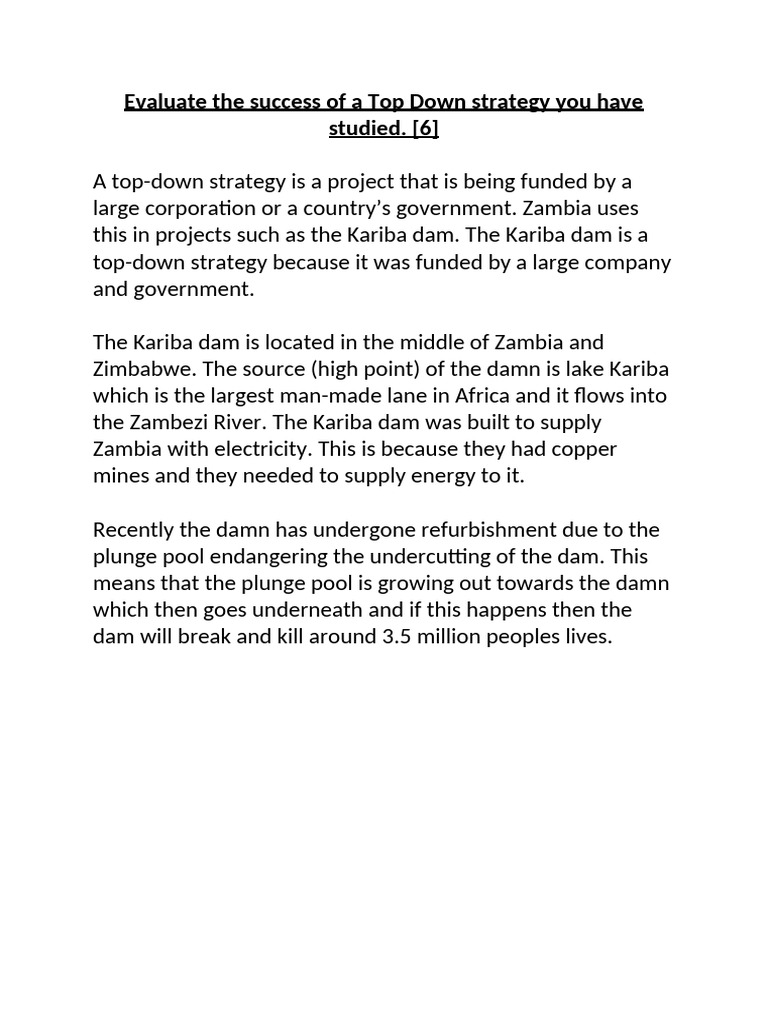 Evaluate the success of a Top Down strategy you have studied. [6]

A top-down strategy is a project that is being funded by a large corporation or a country's government. Zambia uses this in projects such as the Kariba dam. The Kariba dam is a top-down strategy because it was funded by a large company and government.

The Kariba dam is located in the middle of Zambia and Zimbabwe. The source (high point) of the damn is lake Kariba which is the largest man-made lane in Africa and it flows into the Zambezi River. The Kariba dam was built to supply Zambia with electricity. This is because they had copper mines and they needed to supply energy to it.

Recently the damn has undergone refurbishment due to the plunge pool endangering the undercutting of the dam. This means that the plunge pool is growing out towards the damn which then goes underneath and if this happens then the dam will break and kill around 3.5 million peoples lives.